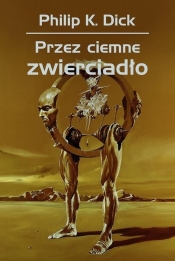 Philip K. Dick

Przez ciemne zwierciadło